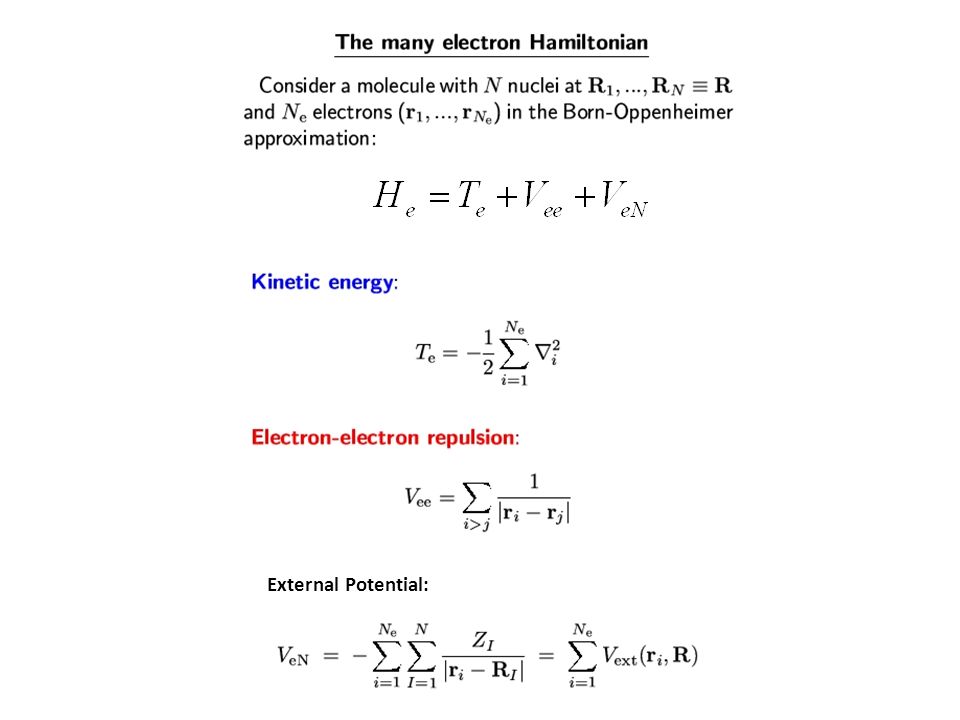 The many electron Hamiltonian

Consider a molecule with $N$ nuclei at $\mathbf{R}_1, ..., \mathbf{R}_N \equiv \mathbf{R}$ and $N_e$ electrons $(\mathbf{r}_1, ..., \mathbf{r}_{N_e})$ in the Born-Oppenheimer approximation:

$H_e = T_e + V_{ee} + V_{eN}$

Kinetic energy:

$T_e = -\frac{1}{2}\sum_{i=1}^{N_e} \nabla_i^2$

Electron-electron repulsion:

$V_{ee} = \sum_{i>j} \frac{1}{|\mathbf{r}_i - \mathbf{r}_j|}$

External Potential:

$V_{eN} = -\sum_{i=1}^{N_e}\sum_{I=1}^{N} \frac{Z_I}{|\mathbf{r}_i - \mathbf{R}_I|} = \sum_{i=1}^{N_e} V_{ext}(\mathbf{r}_i, \mathbf{R})$